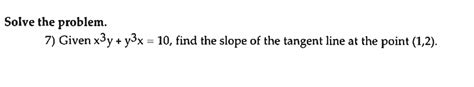 Solve the problem.

7) Given $x^3y + y^3x = 10$, find the slope of the tangent line at the point (1,2).